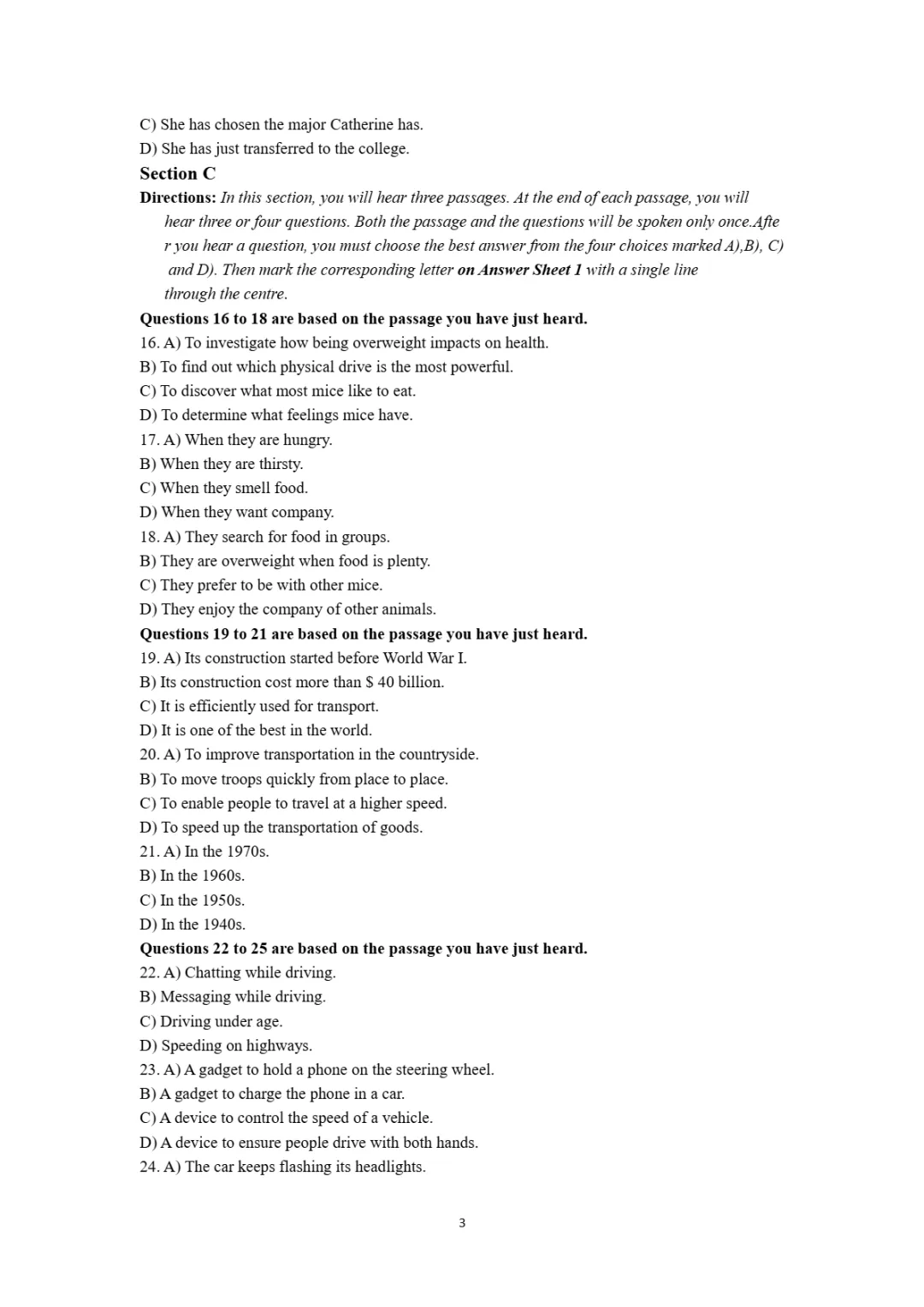 C) She has chosen the major Catherine has.
D) She has just transferred to the college.

Section C

Directions: In this section, you will hear three passages. At the end of each passage, you will hear three or four questions. Both the passage and the questions will be spoken only once.Afte r you hear a question, you must choose the best answer from the four choices marked A),B), C) and D). Then mark the corresponding letter on Answer Sheet 1 with a single line through the centre.

Questions 16 to 18 are based on the passage you have just heard.
16. A) To investigate how being overweight impacts on health.
B) To find out which physical drive is the most powerful.
C) To discover what most mice like to eat.
D) To determine what feelings mice have.
17. A) When they are hungry.
B) When they are thirsty.
C) When they smell food.
D) When they want company.
18. A) They search for food in groups.
B) They are overweight when food is plenty.
C) They prefer to be with other mice.
D) They enjoy the company of other animals.

Questions 19 to 21 are based on the passage you have just heard.
19. A) Its construction started before World War I.
B) Its construction cost more than $ 40 billion.
C) It is efficiently used for transport.
D) It is one of the best in the world.
20. A) To improve transportation in the countryside.
B) To move troops quickly from place to place.
C) To enable people to travel at a higher speed.
D) To speed up the transportation of goods.
21. A) In the 1970s.
B) In the 1960s.
C) In the 1950s.
D) In the 1940s.

Questions 22 to 25 are based on the passage you have just heard.
22. A) Chatting while driving.
B) Messaging while driving.
C) Driving under age.
D) Speeding on highways.
23. A) A gadget to hold a phone on the steering wheel.
B) A gadget to charge the phone in a car.
C) A device to control the speed of a vehicle.
D) A device to ensure people drive with both hands.
24. A) The car keeps flashing its headlights.

3